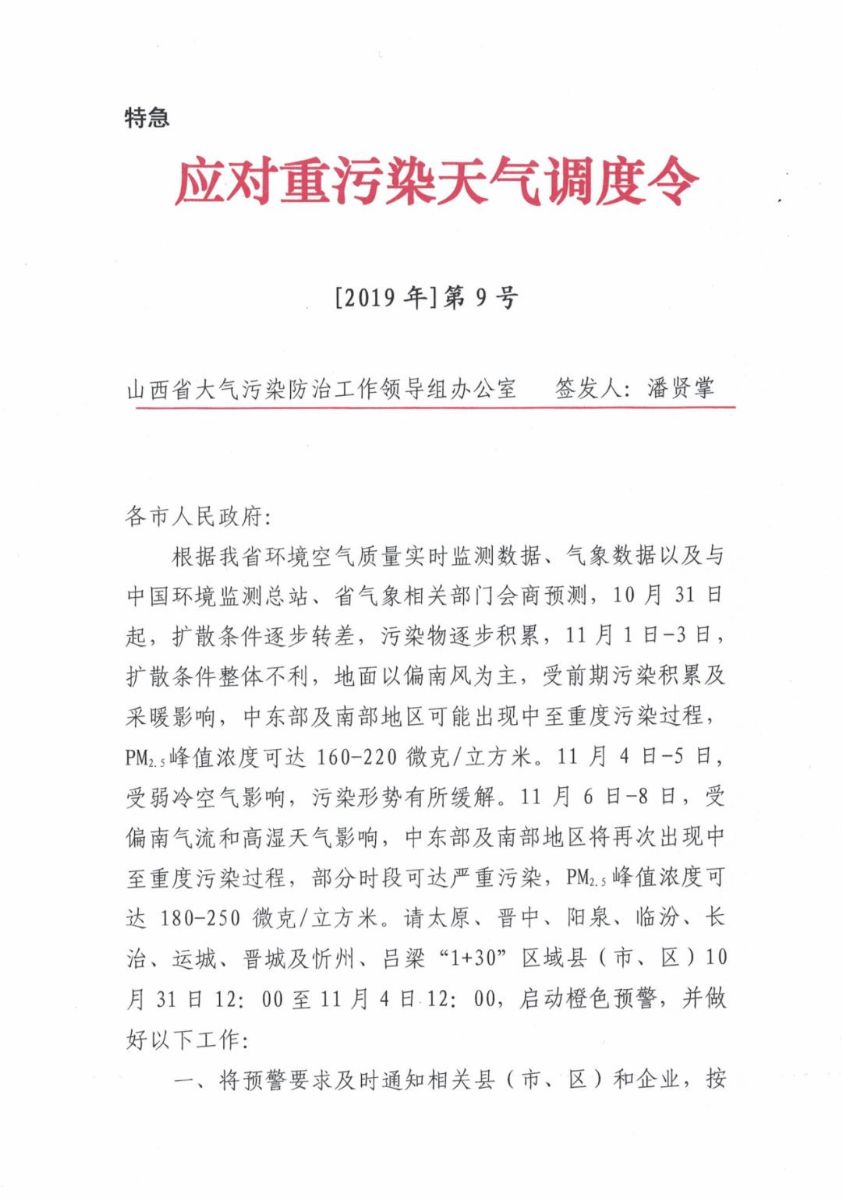 特急

应对重污染天气调度令

[2019 年]第 9 号

山西省大气污染防治工作领导组办公室　　签发人：潘贤掌

各市人民政府：

根据我省环境空气质量实时监测数据、气象数据以及与中国环境监测总站、省气象相关部门会商预测，10 月 31 日起，扩散条件逐步转差，污染物逐步积累，11 月 1 日-3 日，扩散条件整体不利，地面以偏南风为主，受前期污染积累及采暖影响，中东部及南部地区可能出现中至重度污染过程，$PM_{2.5}$峰值浓度可达 160-220 微克/立方米。11 月 4 日-5 日，受弱冷空气影响，污染形势有所缓解。11 月 6 日-8 日，受偏南气流和高湿天气影响，中东部及南部地区将再次出现中至重度污染过程，部分时段可达严重污染，$PM_{2.5}$峰值浓度可达 180-250 微克/立方米。请太原、晋中、阳泉、临汾、长治、运城、晋城及忻州、吕梁“1+30”区域县（市、区）10 月 31 日 12：00 至 11 月 4 日 12：00，启动橙色预警，并做好以下工作：

一、将预警要求及时通知相关县（市、区）和企业，按